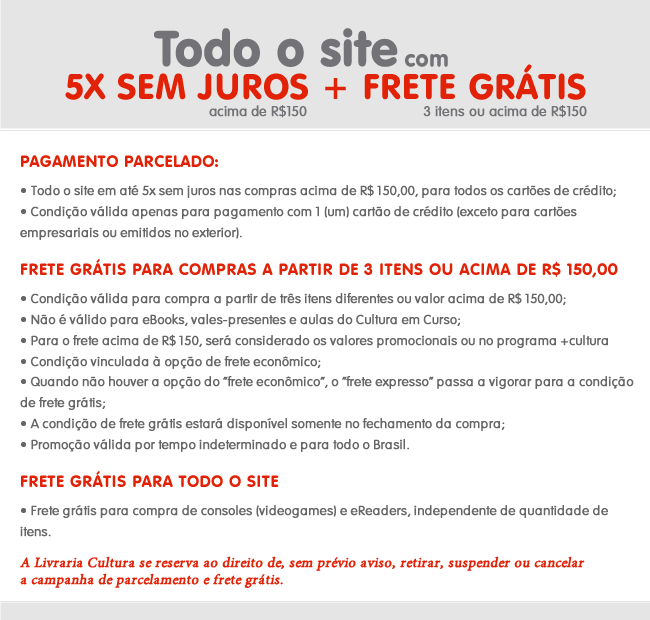 Todo o site com
5X SEM JUROS + FRETE GRÁTIS
acima de R$150 3 itens ou acima de R$150

PAGAMENTO PARCELADO:

• Todo o site em até 5x sem juros nas compras acima de R$ 150,00, para todos os cartões de crédito;
• Condição válida apenas para pagamento com 1 (um) cartão de crédito (exceto para cartões empresariais ou emitidos no exterior).

FRETE GRÁTIS PARA COMPRAS A PARTIR DE 3 ITENS OU ACIMA DE R$ 150,00

• Condição válida para compra a partir de três itens diferentes ou valor acima de R$ 150,00;
• Não é válido para eBooks, vales-presentes e aulas do Cultura em Curso;
• Para o frete acima de R$ 150, será considerado os valores promocionais ou no programa +cultura
• Condição vinculada à opção de frete econômico;
• Quando não houver a opção do "frete econômico", o "frete expresso" passa a vigorar para a condição de frete grátis;
• A condição de frete grátis estará disponível somente no fechamento da compra;
• Promoção válida por tempo indeterminado e para todo o Brasil.

FRETE GRÁTIS PARA TODO O SITE

• Frete grátis para compra de consoles (videogames) e eReaders, independente de quantidade de itens.

A Livraria Cultura se reserva ao direito de, sem prévio aviso, retirar, suspender ou cancelar a campanha de parcelamento e frete grátis.